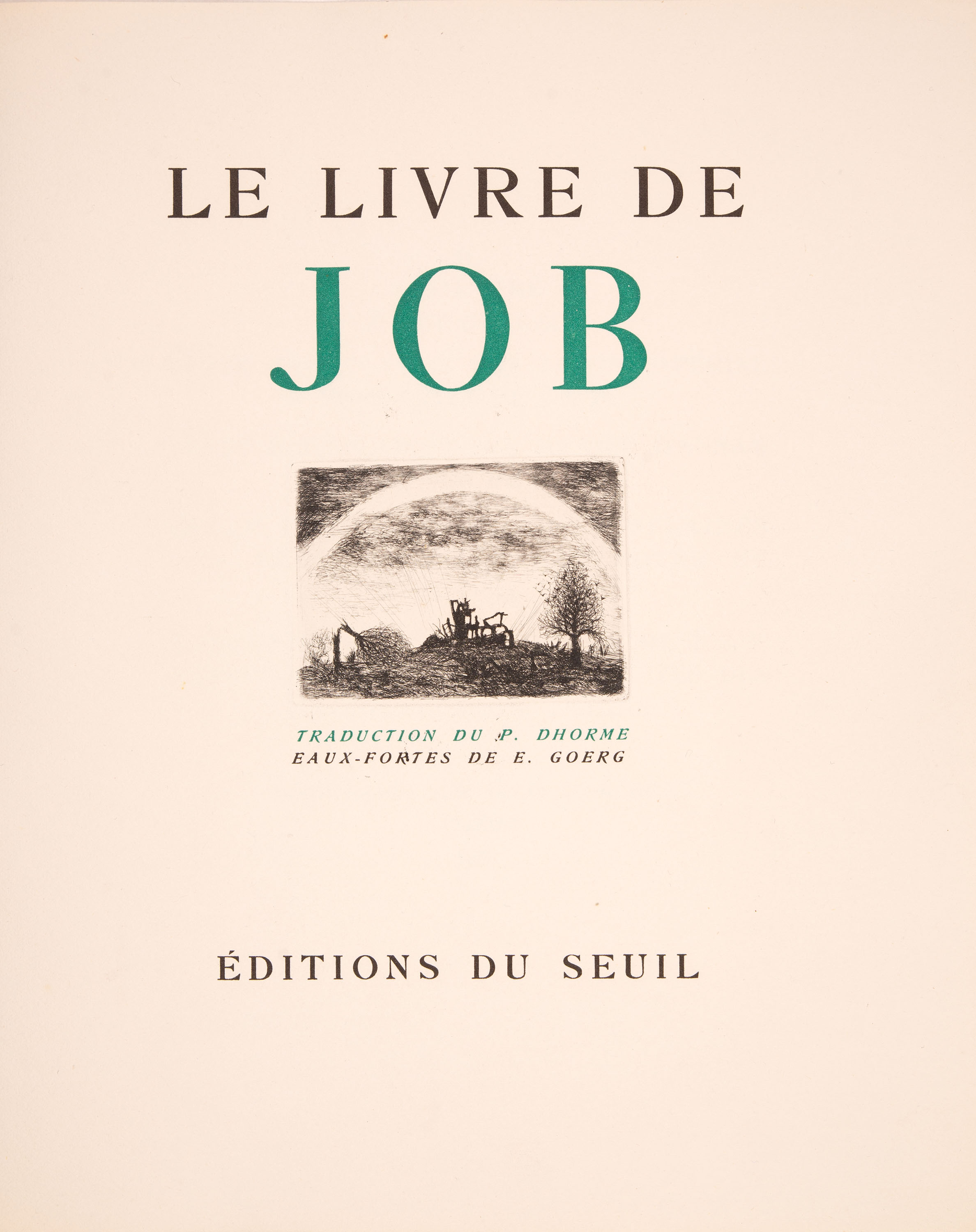 LE LIVRE DE

JOB

TRADUCTION DU P. DHORME
EAUX-FORTES DE E. GOERG

ÉDITIONS DU SEUIL